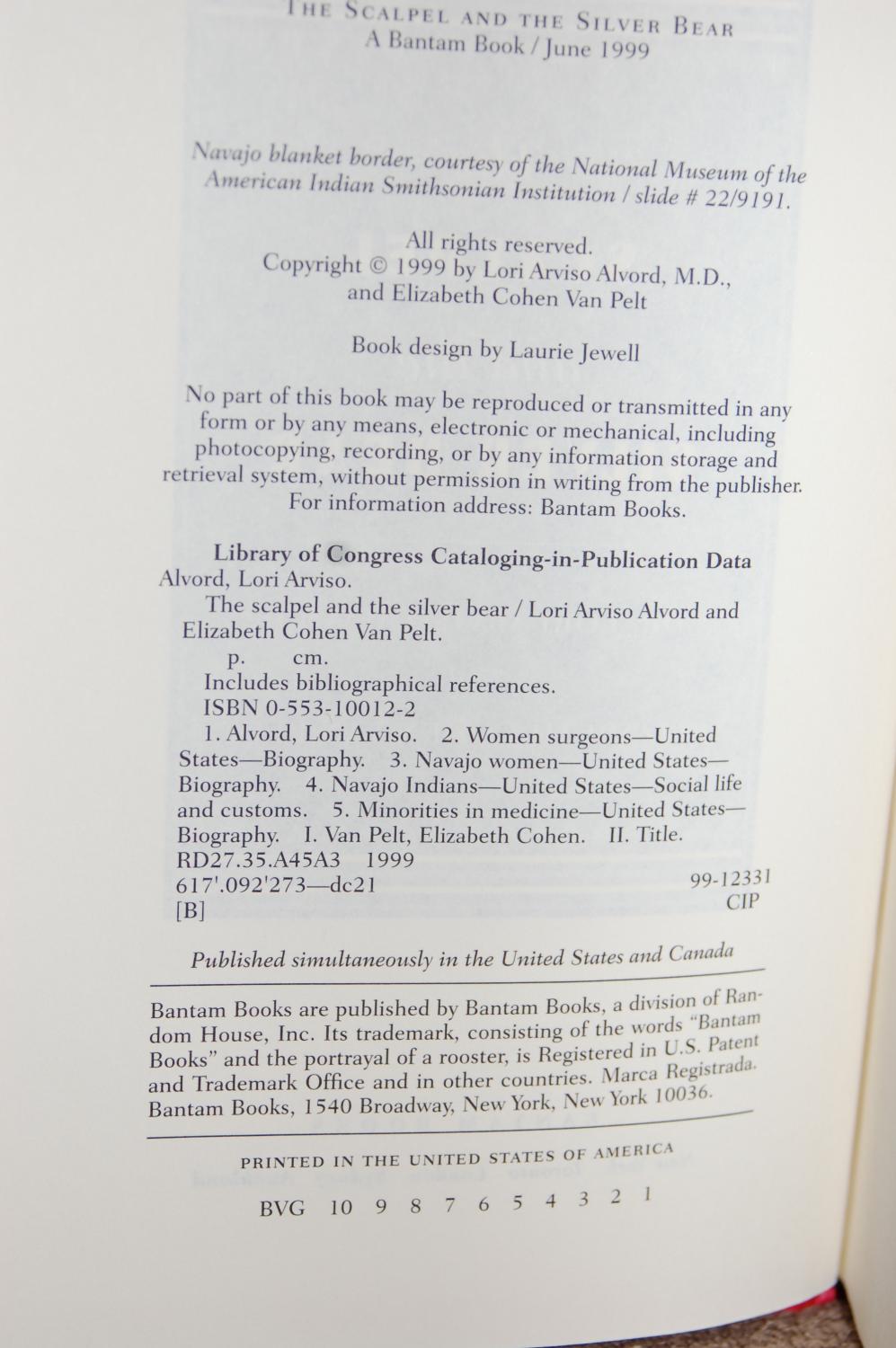 THE SCALPEL AND THE SILVER BEAR
A Bantam Book / June 1999

Navajo blanket border, courtesy of the National Museum of the American Indian Smithsonian Institution / slide # 22/9191.

All rights reserved.
Copyright © 1999 by Lori Arviso Alvord, M.D., and Elizabeth Cohen Van Pelt

Book design by Laurie Jewell

No part of this book may be reproduced or transmitted in any form or by any means, electronic or mechanical, including photocopying, recording, or by any information storage and retrieval system, without permission in writing from the publisher. For information address: Bantam Books.

Library of Congress Cataloging-in-Publication Data
Alvord, Lori Arviso.
The scalpel and the silver bear / Lori Arviso Alvord and Elizabeth Cohen Van Pelt.
p. cm.
Includes bibliographical references.
ISBN 0-553-10012-2
1. Alvord, Lori Arviso. 2. Women surgeons—United States—Biography. 3. Navajo women—United States—Biography. 4. Navajo Indians—United States—Social life and customs. 5. Minorities in medicine—United States—Biography. I. Van Pelt, Elizabeth Cohen. II. Title.
RD27.35.A45A3 1999
617'.092'273—dc21 99-12331
[B] CIP

Published simultaneously in the United States and Canada

Bantam Books are published by Bantam Books, a division of Random House, Inc. Its trademark, consisting of the words "Bantam Books" and the portrayal of a rooster, is Registered in U.S. Patent and Trademark Office and in other countries. Marca Registrada. Bantam Books, 1540 Broadway, New York, New York 10036.

PRINTED IN THE UNITED STATES OF AMERICA

BVG 10 9 8 7 6 5 4 3 2 1